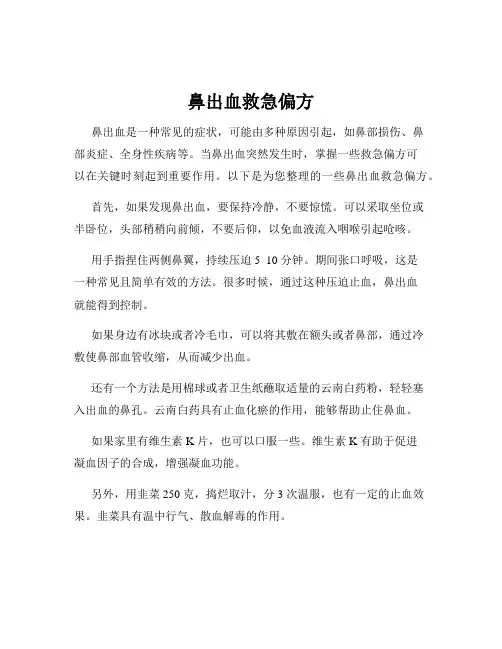 鼻出血救急偏方

鼻出血是一种常见的症状，可能由多种原因引起，如鼻部损伤、鼻部炎症、全身性疾病等。当鼻出血突然发生时，掌握一些救急偏方可以在关键时刻起到重要作用。以下是为您整理的一些鼻出血救急偏方。

首先，如果发现鼻出血，要保持冷静，不要惊慌。可以采取坐位或半卧位，头部稍稍向前倾，不要后仰，以免血液流入咽喉引起呛咳。

用手指捏住两侧鼻翼，持续压迫 5 10 分钟。期间张口呼吸，这是一种常见且简单有效的方法。很多时候，通过这种压迫止血，鼻出血就能得到控制。

如果身边有冰块或者冷毛巾，可以将其敷在额头或者鼻部，通过冷敷使鼻部血管收缩，从而减少出血。

还有一个方法是用棉球或者卫生纸蘸取适量的云南白药粉，轻轻塞入出血的鼻孔。云南白药具有止血化瘀的作用，能够帮助止住鼻血。

如果家里有维生素 K 片，也可以口服一些。维生素 K 有助于促进凝血因子的合成，增强凝血功能。

另外，用韭菜 250 克，捣烂取汁，分 3 次温服，也有一定的止血效果。韭菜具有温中行气、散血解毒的作用。